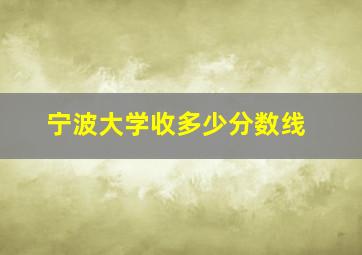 宁波大学收多少分数线